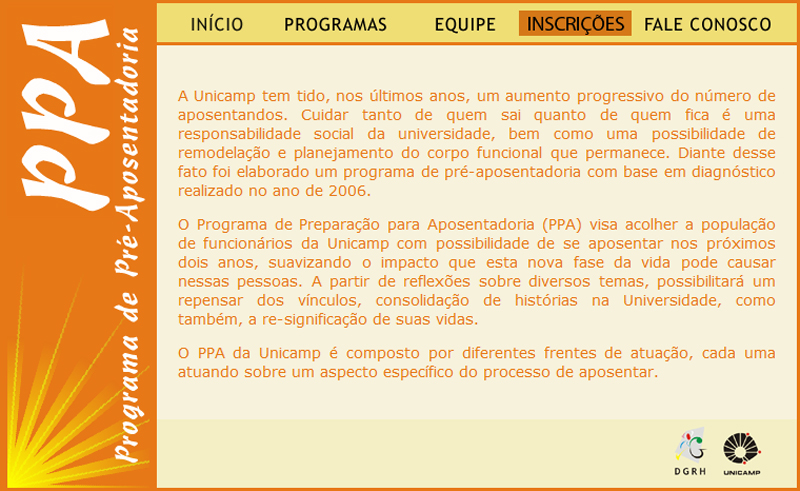 PPA
Programa de Pré-Aposentadoria

INÍCIO PROGRAMAS EQUIPE INSCRIÇÕES FALE CONOSCO

A Unicamp tem tido, nos últimos anos, um aumento progressivo do número de aposentandos. Cuidar tanto de quem sai quanto de quem fica é uma responsabilidade social da universidade, bem como uma possibilidade de remodelação e planejamento do corpo funcional que permanece. Diante desse fato foi elaborado um programa de pré-aposentadoria com base em diagnóstico realizado no ano de 2006.

O Programa de Preparação para Aposentadoria (PPA) visa acolher a população de funcionários da Unicamp com possibilidade de se aposentar nos próximos dois anos, suavizando o impacto que esta nova fase da vida pode causar nessas pessoas. A partir de reflexões sobre diversos temas, possibilitará um repensar dos vínculos, consolidação de histórias na Universidade, como também, a re-significação de suas vidas.

O PPA da Unicamp é composto por diferentes frentes de atuação, cada uma atuando sobre um aspecto específico do processo de aposentar.

DGRH UNICAMP